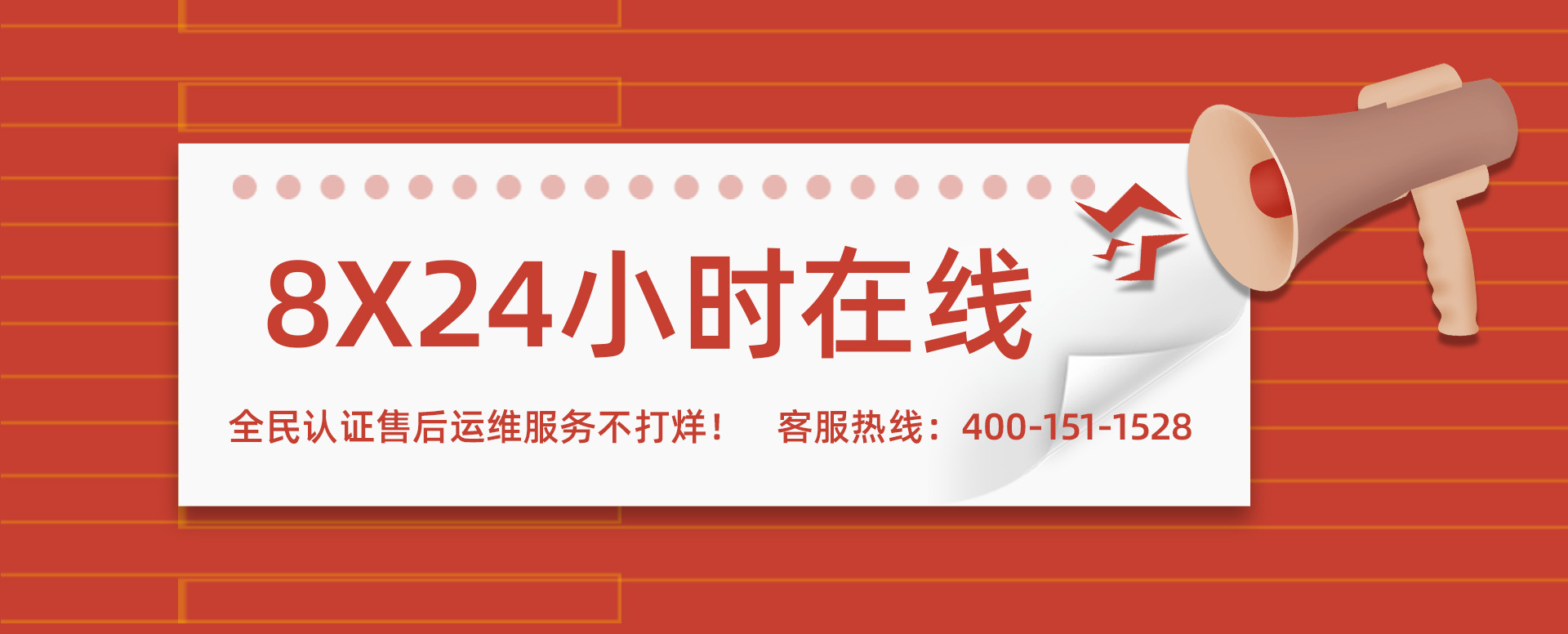 8X24小时在线

全民认证售后运维服务不打烊！ 客服热线：400-151-1528